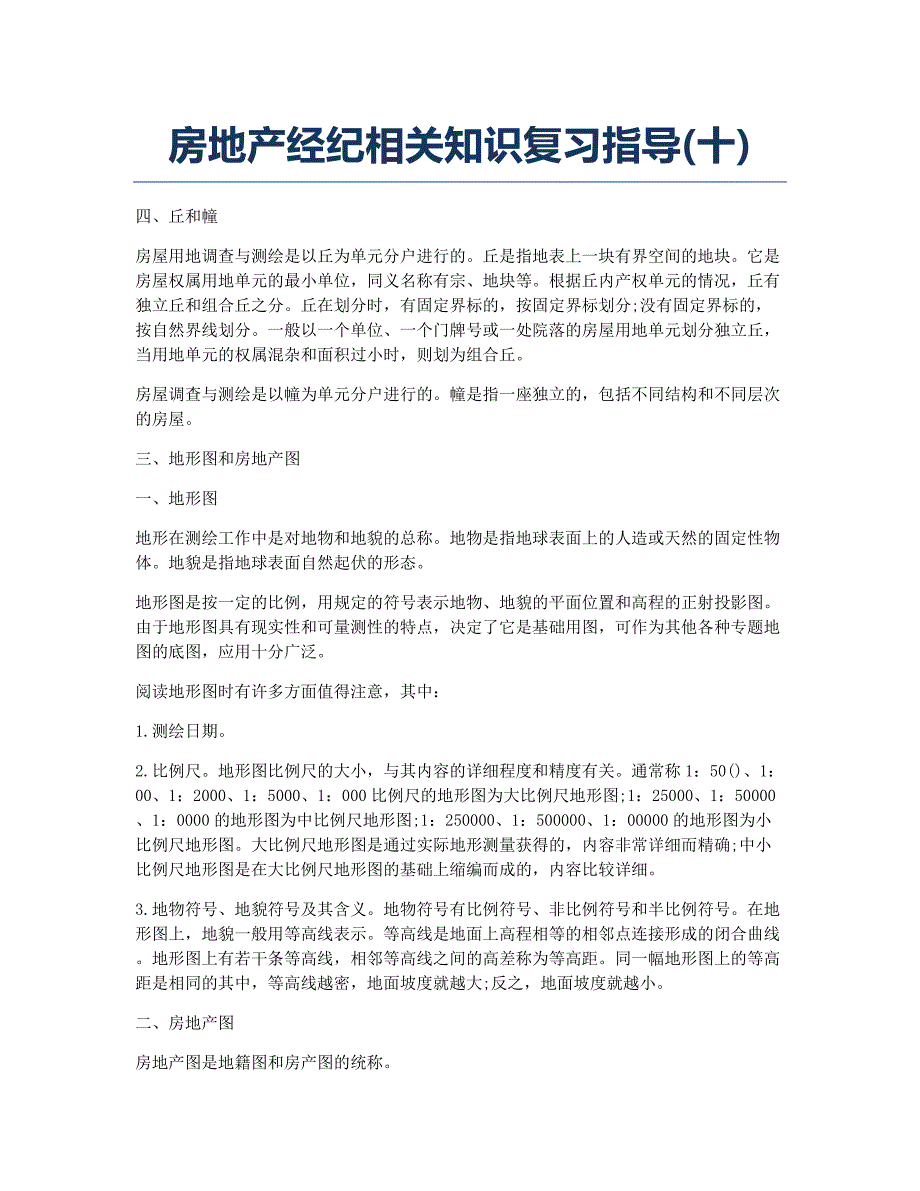 房地产经纪相关知识复习指导(十)

四、丘和幢

房屋用地调查与测绘是以丘为单元分户进行的。丘是指地表上一块有界空间的地块。它是房屋权属用地单元的最小单位，同义名称有宗、地块等。根据丘内产权单元的情况，丘有独立丘和组合丘之分。丘在划分时，有固定界标的，按固定界标划分;没有固定界标的，按自然界线划分。一般以一个单位、一个门牌号或一处院落的房屋用地单元划分独立丘，当用地单元的权属混杂和面积过小时，则划为组合丘。

房屋调查与测绘是以幢为单元分户进行的。幢是指一座独立的，包括不同结构和不同层次的房屋。

三、地形图和房地产图

一、地形图

地形在测绘工作中是对地物和地貌的总称。地物是指地球表面上的人造或天然的固定性物体。地貌是指地球表面自然起伏的形态。

地形图是按一定的比例，用规定的符号表示地物、地貌的平面位置和高程的正射投影图。由于地形图具有现实性和可量测性的特点，决定了它是基础用图，可作为其他各种专题地图的底图，应用十分广泛。

阅读地形图时有许多方面值得注意，其中：

1.测绘日期。

2.比例尺。地形图比例尺的大小，与其内容的详细程度和精度有关。通常称 1：50()、1：00、1：2000、1：5000、1：000 比例尺的地形图为大比例尺地形图;1：25000、1：50000、1：0000 的地形图为中比例尺地形图;1：250000、1：500000、1：00000 的地形图为小比例尺地形图。大比例尺地形图是通过实际地形测量获得的，内容非常详细而精确;中小比例尺地形图是在大比例尺地形图的基础上缩编而成的，内容比较详细。

3.地物符号、地貌符号及其含义。地物符号有比例符号、非比例符号和半比例符号。在地形图上，地貌一般用等高线表示。等高线是地面上高程相等的相邻点连接形成的闭合曲线。地形图上有若干条等高线，相邻等高线之间的高差称为等高距。同一幅地形图上的等高距是相同的其中，等高线越密，地面坡度就越大;反之，地面坡度就越小。

二、房地产图

房地产图是地籍图和房产图的统称。